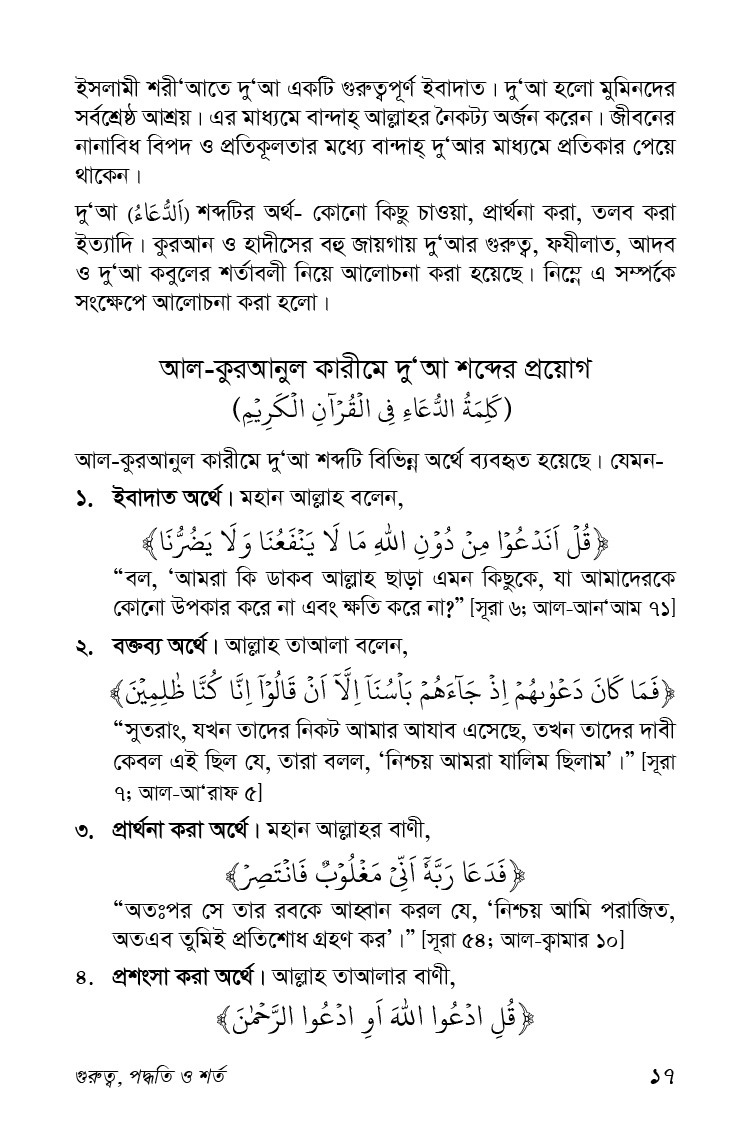 ইসলামী শরী'আতে দু'আ একটি গুরুত্বপূর্ণ ইবাদাত। দু'আ হলো মুমিনদের সর্বশ্রেষ্ঠ আশ্রয়। এর মাধ্যমে বান্দাহ্ আল্লাহর নৈকট্য অর্জন করেন। জীবনের নানাবিধ বিপদ ও প্রতিকূলতার মধ্যে বান্দাহ্ দু'আর মাধ্যমে প্রতিকার পেয়ে থাকেন।

দু'আ (اَلدُّعَاءُ) শব্দটির অর্থ- কোনো কিছু চাওয়া, প্রার্থনা করা, তলব করা ইত্যাদি। কুরআন ও হাদীসের বহু জায়গায় দু'আর গুরুত্ব, ফযীলাত, আদব ও দু'আ কবুলের শর্তাবলী নিয়ে আলোচনা করা হয়েছে। নিম্নে এ সম্পর্কে সংক্ষেপে আলোচনা করা হলো।

আল-কুরআনুল কারীমে দু'আ শব্দের প্রয়োগ
(كَلِمَةُ الدُّعَاءِ فِي الْقُرْآنِ الْكَرِيْمِ)

আল-কুরআনুল কারীমে দু'আ শব্দটি বিভিন্ন অর্থে ব্যবহৃত হয়েছে। যেমন-

১. ইবাদাত অর্থে। মহান আল্লাহ বলেন,

﴿قُلْ اَنَدْعُوْا مِنْ دُوْنِ اللّٰهِ مَا لَا يَنْفَعُنَا وَلَا يَضُرُّنَا﴾

"বল, 'আমরা কি ডাকব আল্লাহ ছাড়া এমন কিছুকে, যা আমাদেরকে কোনো উপকার করে না এবং ক্ষতি করে না?" [সূরা ৬; আল-আন'আম ৭১]

২. বক্তব্য অর্থে। আল্লাহ তাআলা বলেন,

﴿فَمَا كَانَ دَعْوٰىهُمْ اِذْ جَآءَهُمْ بَاْسُنَآ اِلَّآ اَنْ قَالُوْٓا اِنَّا كُنَّا ظٰلِمِيْنَ﴾

"সুতরাং, যখন তাদের নিকট আমার আযাব এসেছে, তখন তাদের দাবী কেবল এই ছিল যে, তারা বলল, 'নিশ্চয় আমরা যালিম ছিলাম'।" [সূরা ৭; আল-আ'রাফ ৫]

৩. প্রার্থনা করা অর্থে। মহান আল্লাহর বাণী,

﴿فَدَعَا رَبَّهٗٓ اَنِّيْ مَغْلُوْبٌ فَانْتَصِرْ﴾

"অতঃপর সে তার রবকে আহ্বান করল যে, 'নিশ্চয় আমি পরাজিত, অতএব তুমিই প্রতিশোধ গ্রহণ কর'।" [সূরা ৫৪; আল-ক্বামার ১০]

৪. প্রশংসা করা অর্থে। আল্লাহ তাআলার বাণী,

﴿قُلِ ادْعُوا اللّٰهَ اَوِ ادْعُوا الرَّحْمٰنَ﴾

গুরুত্ব, পদ্ধতি ও শর্ত

১৭